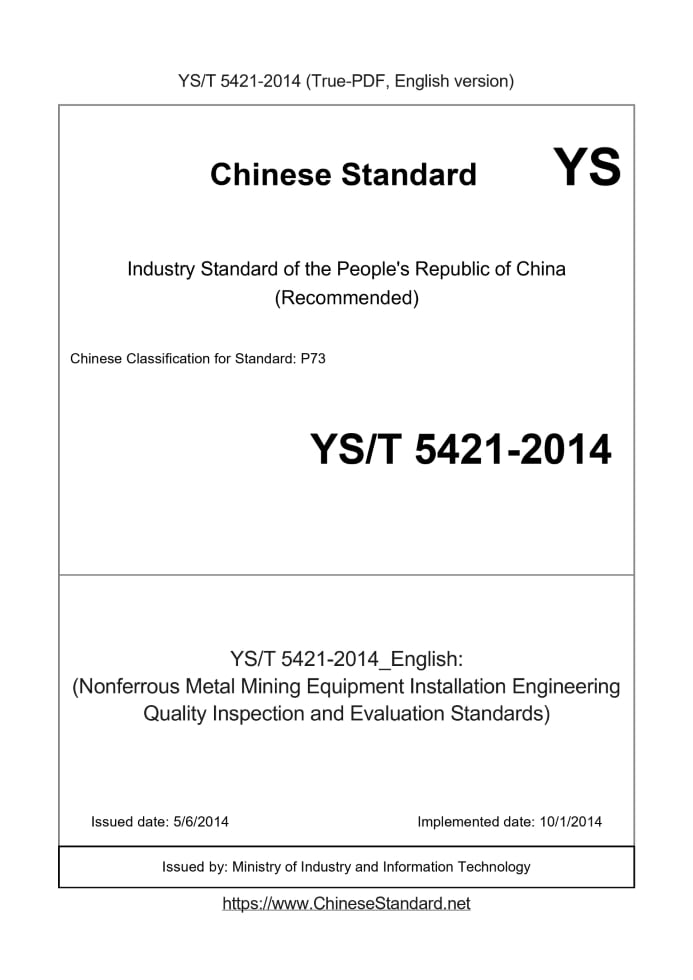 YS/T 5421-2014 (True-PDF, English version)

Chinese Standard YS

Industry Standard of the People's Republic of China (Recommended)

Chinese Classification for Standard: P73

YS/T 5421-2014

YS/T 5421-2014_English: (Nonferrous Metal Mining Equipment Installation Engineering Quality Inspection and Evaluation Standards)

Issued date: 5/6/2014

Implemented date: 10/1/2014

Issued by: Ministry of Industry and Information Technology

https://www.ChineseStandard.net